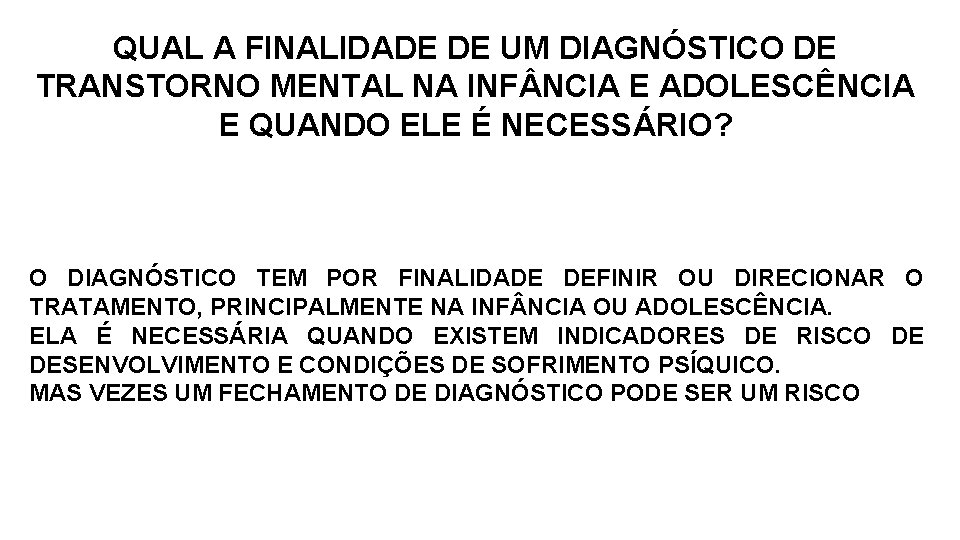 QUAL A FINALIDADE DE UM DIAGNÓSTICO DE TRANSTORNO MENTAL NA INFÂNCIA E ADOLESCÊNCIA E QUANDO ELE É NECESSÁRIO?

O DIAGNÓSTICO TEM POR FINALIDADE DEFINIR OU DIRECIONAR O TRATAMENTO, PRINCIPALMENTE NA INFÂNCIA OU ADOLESCÊNCIA.
ELA É NECESSÁRIA QUANDO EXISTEM INDICADORES DE RISCO DE DESENVOLVIMENTO E CONDIÇÕES DE SOFRIMENTO PSÍQUICO.
MAS VEZES UM FECHAMENTO DE DIAGNÓSTICO PODE SER UM RISCO